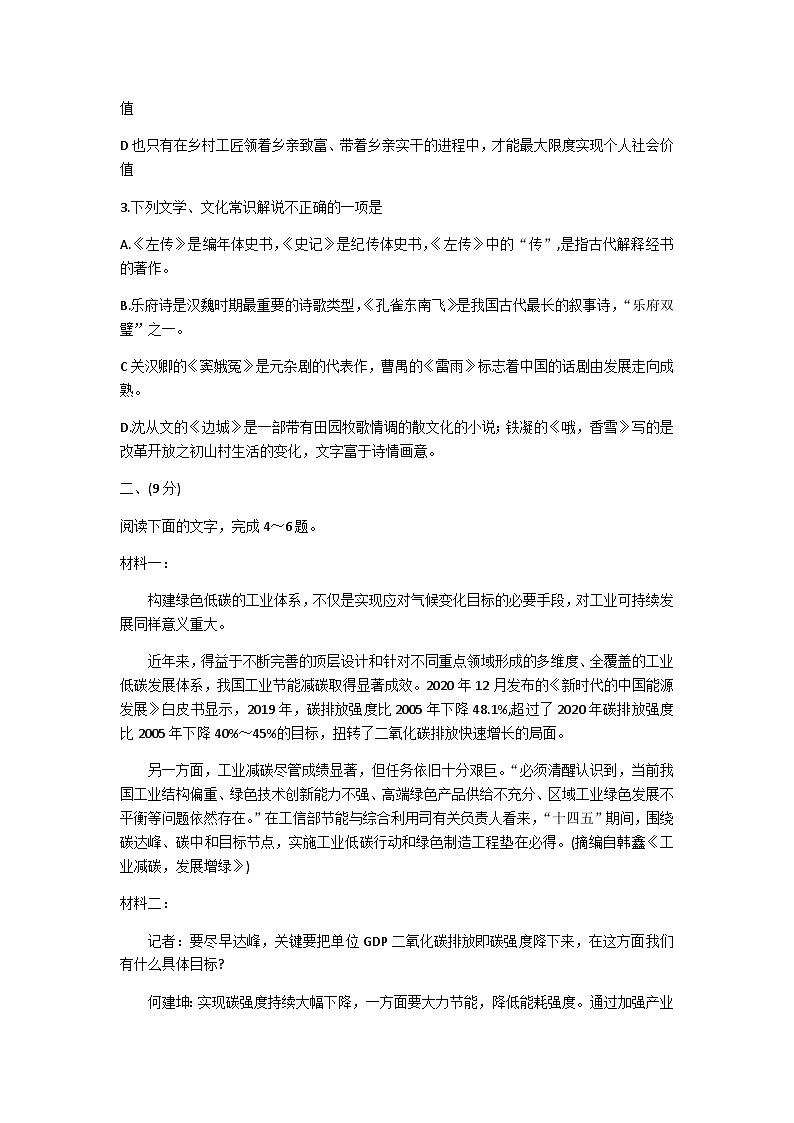 值

D 也只有在乡村工匠领着乡亲致富、带着乡亲实干的进程中，才能最大限度实现个人社会价值

3.下列文学、文化常识解说不正确的一项是

A.《左传》是编年体史书,《史记》是纪传体史书,《左传》中的“传”,是指古代解释经书的著作。

B.乐府诗是汉魏时期最重要的诗歌类型,《孔雀东南飞》是我国古代最长的叙事诗，“乐府双璧”之一。

C 关汉卿的《窦娥冤》是元杂剧的代表作，曹禺的《雷雨》标志着中国的话剧由发展走向成熟。

D.沈从文的《边城》是一部带有田园牧歌情调的散文化的小说；铁凝的《哦，香雪》写的是改革开放之初山村生活的变化，文字富于诗情画意。

二、(9 分)

阅读下面的文字，完成 4～6 题。

材料一：

构建绿色低碳的工业体系，不仅是实现应对气候变化目标的必要手段，对工业可持续发展同样意义重大。

近年来，得益于不断完善的顶层设计和针对不同重点领域形成的多维度、全覆盖的工业低碳发展体系，我国工业节能减碳取得显著成效。2020 年 12 月发布的《新时代的中国能源发展》白皮书显示，2019 年，碳排放强度比 2005 年下降 48.1%,超过了 2020 年碳排放强度比 2005 年下降 40%～45%的目标，扭转了二氧化碳排放快速增长的局面。

另一方面，工业减碳尽管成绩显著，但任务依旧十分艰巨。“必须清醒认识到，当前我国工业结构偏重、绿色技术创新能力不强、高端绿色产品供给不充分、区域工业绿色发展不平衡等问题依然存在。”在工信部节能与综合利用司有关负责人看来，“十四五”期间，围绕碳达峰、碳中和目标节点，实施工业低碳行动和绿色制造工程势在必得。(摘编自韩鑫《工业减碳，发展增绿》)

材料二：

记者：要尽早达峰，关键要把单位 GDP 二氧化碳排放即碳强度降下来，在这方面我们有什么具体目标?

何建坤: 实现碳强度持续大幅下降，一方面要大力节能，降低能耗强度。通过加强产业